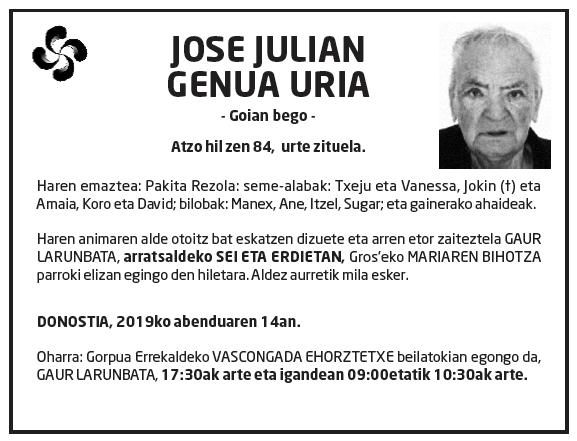 JOSE JULIAN GENUA URIA

- Goian bego -

Atzo hil zen 84, urte zituela.

Haren emaztea: Pakita Rezola: seme-alabak: Txeju eta Vanessa, Jokin (†) eta Amaia, Koro eta David; bilobak: Manex, Ane, Itzel, Sugar; eta gainerako ahaideak.

Haren animaren alde otoitz bat eskatzen dizuete eta arren etor zaiteztela GAUR LARUNBATA, arratsaldeko SEI ETA ERDIETAN, Gros'eko MARIAREN BIHOTZA parroki elizan egingo den hiletara. Aldez aurretik mila esker.

DONOSTIA, 2019ko abenduaren 14an.

Oharra: Gorpua Errekaldeko VASCONGADA EHORZTETXE beilatokian egongo da, GAUR LARUNBATA, 17:30ak arte eta igandean 09:00etatik 10:30ak arte.